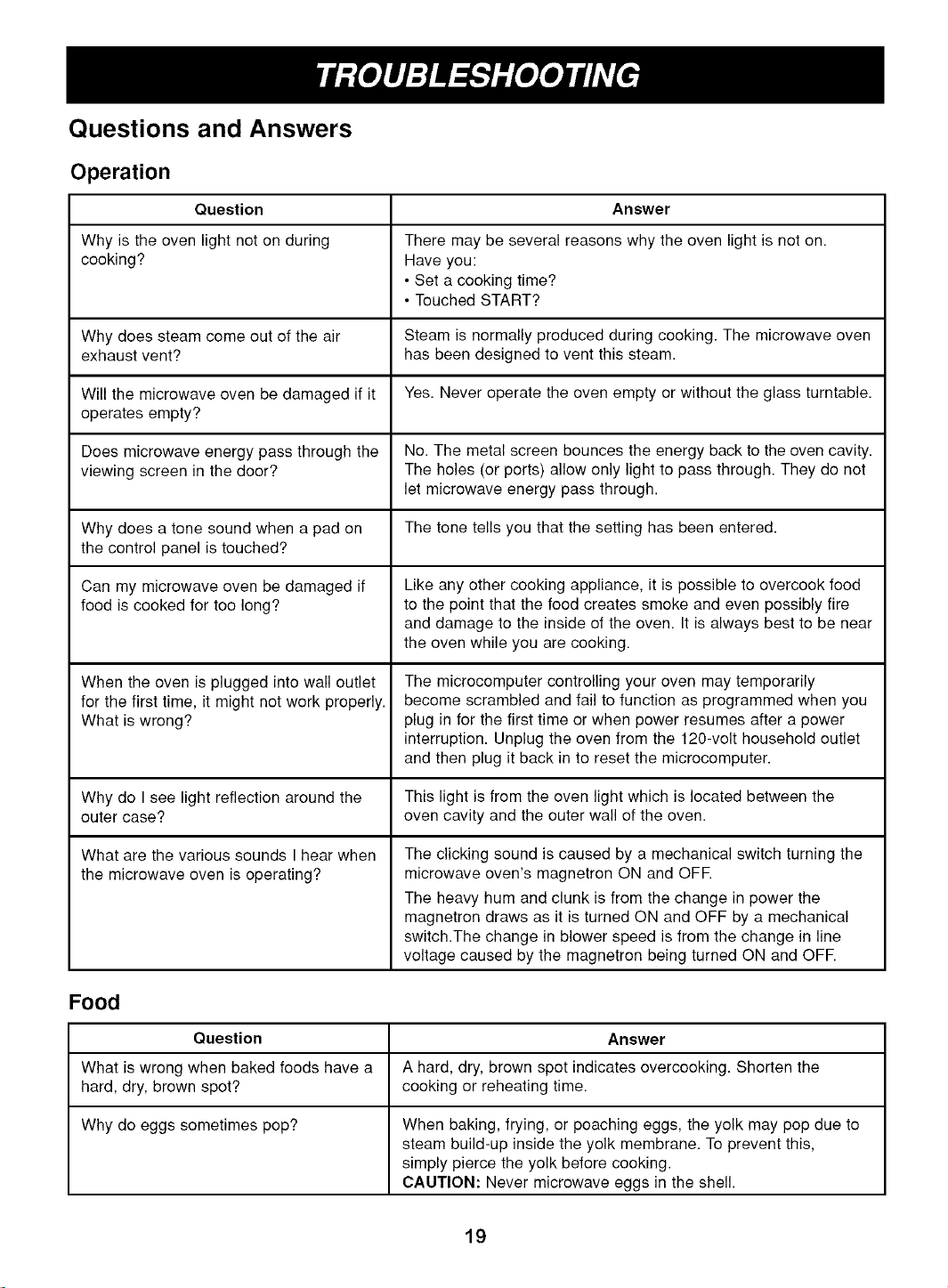 TROUBLESHOOTING

Questions and Answers

Operation

| Question | Answer |
|---|---|
| Why is the oven light not on during cooking? | There may be several reasons why the oven light is not on. Have you: • Set a cooking time? • Touched START? |
| Why does steam come out of the air exhaust vent? | Steam is normally produced during cooking. The microwave oven has been designed to vent this steam. |
| Will the microwave oven be damaged if it operates empty? | Yes. Never operate the oven empty or without the glass turntable. |
| Does microwave energy pass through the viewing screen in the door? | No. The metal screen bounces the energy back to the oven cavity. The holes (or ports) allow only light to pass through. They do not let microwave energy pass through. |
| Why does a tone sound when a pad on the control panel is touched? | The tone tells you that the setting has been entered. |
| Can my microwave oven be damaged if food is cooked for too long? | Like any other cooking appliance, it is possible to overcook food to the point that the food creates smoke and even possibly fire and damage to the inside of the oven. It is always best to be near the oven while you are cooking. |
| When the oven is plugged into wall outlet for the first time, it might not work properly. What is wrong? | The microcomputer controlling your oven may temporarily become scrambled and fail to function as programmed when you plug in for the first time or when power resumes after a power interruption. Unplug the oven from the 120-volt household outlet and then plug it back in to reset the microcomputer. |
| Why do I see light reflection around the outer case? | This light is from the oven light which is located between the oven cavity and the outer wall of the oven. |
| What are the various sounds I hear when the microwave oven is operating? | The clicking sound is caused by a mechanical switch turning the microwave oven's magnetron ON and OFF. The heavy hum and clunk is from the change in power the magnetron draws as it is turned ON and OFF by a mechanical switch.The change in blower speed is from the change in line voltage caused by the magnetron being turned ON and OFF. |

Food

| Question | Answer |
|---|---|
| What is wrong when baked foods have a hard, dry, brown spot? | A hard, dry, brown spot indicates overcooking. Shorten the cooking or reheating time. |
| Why do eggs sometimes pop? | When baking, frying, or poaching eggs, the yolk may pop due to steam build-up inside the yolk membrane. To prevent this, simply pierce the yolk before cooking. CAUTION: Never microwave eggs in the shell. |

19